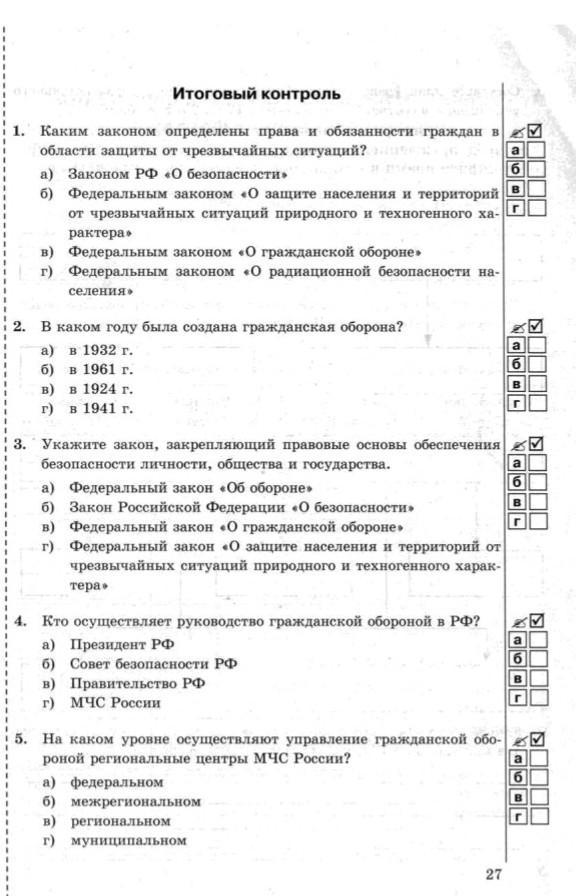 Итоговый контроль

1. Каким законом определены права и обязанности граждан в области защиты от чрезвычайных ситуаций?
а) Законом РФ «О безопасности»
б) Федеральным законом «О защите населения и территорий от чрезвычайных ситуаций природного и техногенного характера»
в) Федеральным законом «О гражданской обороне»
г) Федеральным законом «О радиационной безопасности населения»

а
б
в
г

2. В каком году была создана гражданская оборона?
а) в 1932 г.
б) в 1961 г.
в) в 1924 г.
г) в 1941 г.

а
б
в
г

3. Укажите закон, закрепляющий правовые основы обеспечения безопасности личности, общества и государства.
а) Федеральный закон «Об обороне»
б) Закон Российской Федерации «О безопасности»
в) Федеральный закон «О гражданской обороне»
г) Федеральный закон «О защите населения и территорий от чрезвычайных ситуаций природного и техногенного характера»

а
б
в
г

4. Кто осуществляет руководство гражданской обороной в РФ?
а) Президент РФ
б) Совет безопасности РФ
в) Правительство РФ
г) МЧС России

а
б
в
г

5. На каком уровне осуществляют управление гражданской обороной региональные центры МЧС России?
а) федеральном
б) межрегиональном
в) региональном
г) муниципальном

а
б
в
г

27